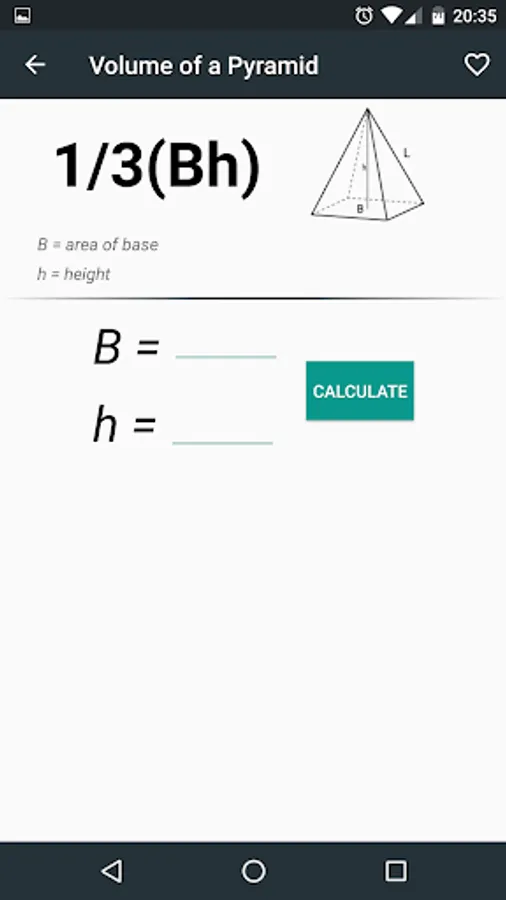 20:35

Volume of a Pyramid

1/3(Bh)

h
L
B

B = area of base
h = height

B =

h =

CALCULATE